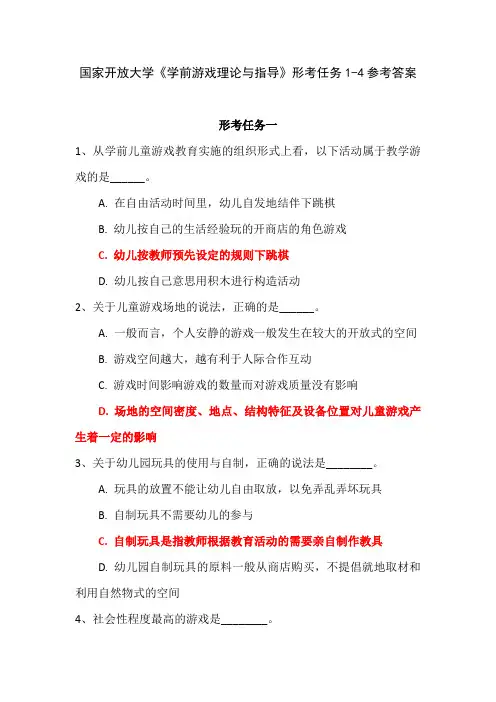 国家开放大学《学前游戏理论与指导》形考任务 1-4 参考答案

形考任务一

1、从学前儿童游戏教育实施的组织形式上看，以下活动属于教学游戏的是______。

A. 在自由活动时间里，幼儿自发地结伴下跳棋

B. 幼儿按自己的生活经验玩的开商店的角色游戏

C. 幼儿按教师预先设定的规则下跳棋

D. 幼儿按自己意思用积木进行构造活动

2、关于儿童游戏场地的说法，正确的是______。

A. 一般而言，个人安静的游戏一般发生在较大的开放式的空间

B. 游戏空间越大，越有利于人际合作互动

C. 游戏时间影响游戏的数量而对游戏质量没有影响

D. 场地的空间密度、地点、结构特征及设备位置对儿童游戏产生着一定的影响

3、关于幼儿园玩具的使用与自制，正确的说法是________。

A. 玩具的放置不能让幼儿自由取放，以免弄乱弄坏玩具

B. 自制玩具不需要幼儿的参与

C. 自制玩具是指教师根据教育活动的需要亲自制作教具

D. 幼儿园自制玩具的原料一般从商店购买，不提倡就地取材和利用自然物式的空间

4、社会性程度最高的游戏是________。